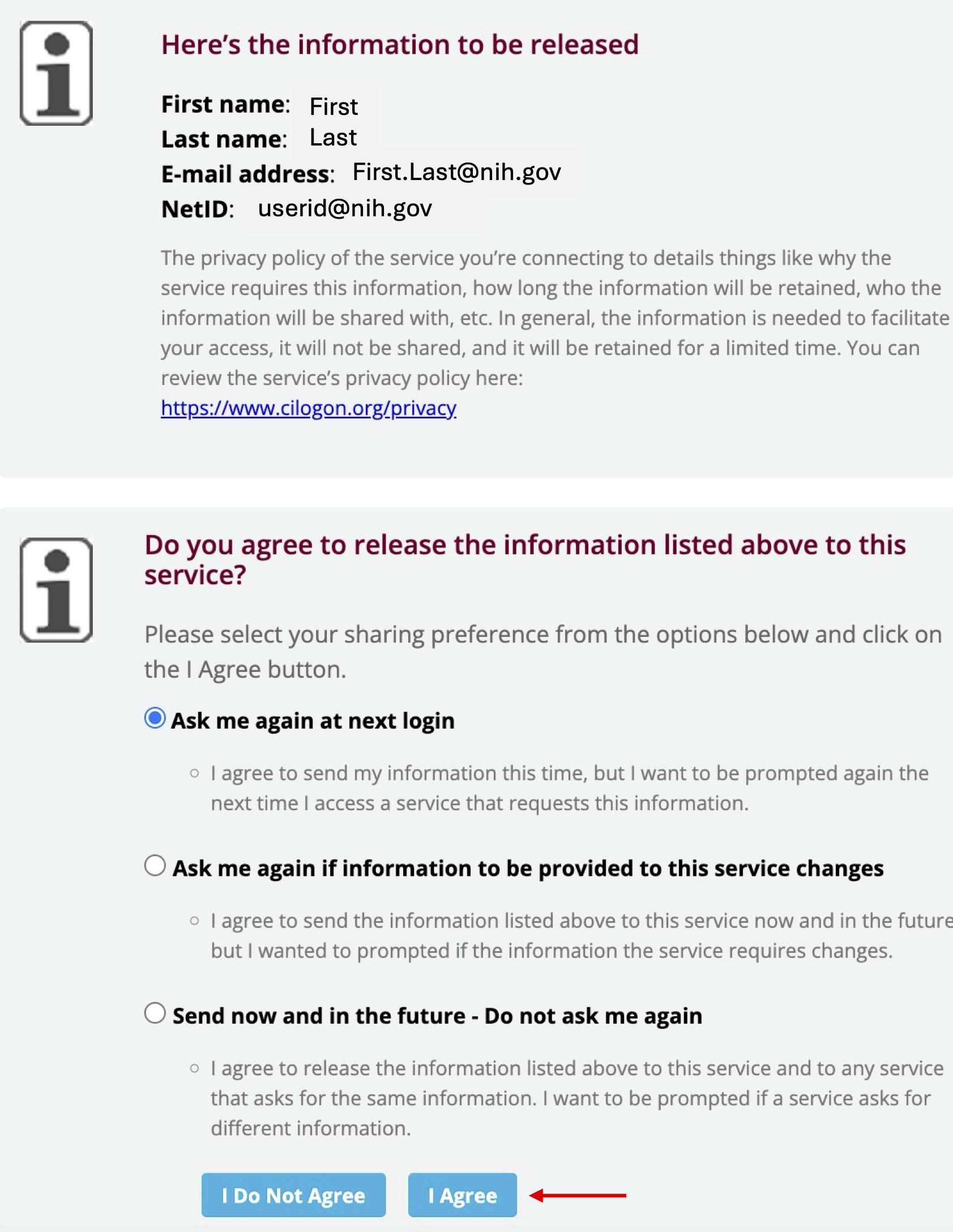 Here's the information to be released

First name: First
Last name: Last
E-mail address: First.Last@nih.gov
NetID: userid@nih.gov

The privacy policy of the service you're connecting to details things like why the service requires this information, how long the information will be retained, who the information will be shared with, etc. In general, the information is needed to facilitate your access, it will not be shared, and it will be retained for a limited time. You can review the service's privacy policy here: https://www.cilogon.org/privacy

Do you agree to release the information listed above to this service?

Please select your sharing preference from the options below and click on the I Agree button.

Ask me again at next login

I agree to send my information this time, but I want to be prompted again the next time I access a service that requests this information.

Ask me again if information to be provided to this service changes

I agree to send the information listed above to this service now and in the future but I wanted to prompted if the information the service requires changes.

Send now and in the future - Do not ask me again

I agree to release the information listed above to this service and to any service that asks for the same information. I want to be prompted if a service asks for different information.

I Do Not Agree I Agree